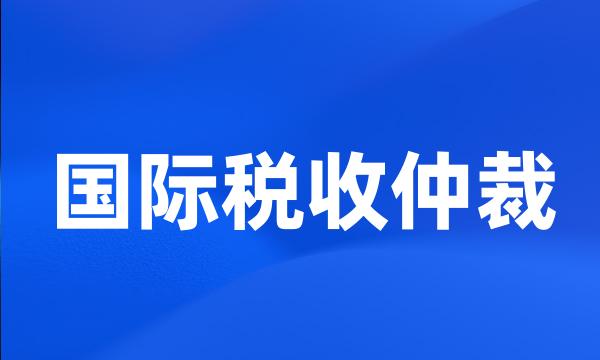 国际税收仲裁